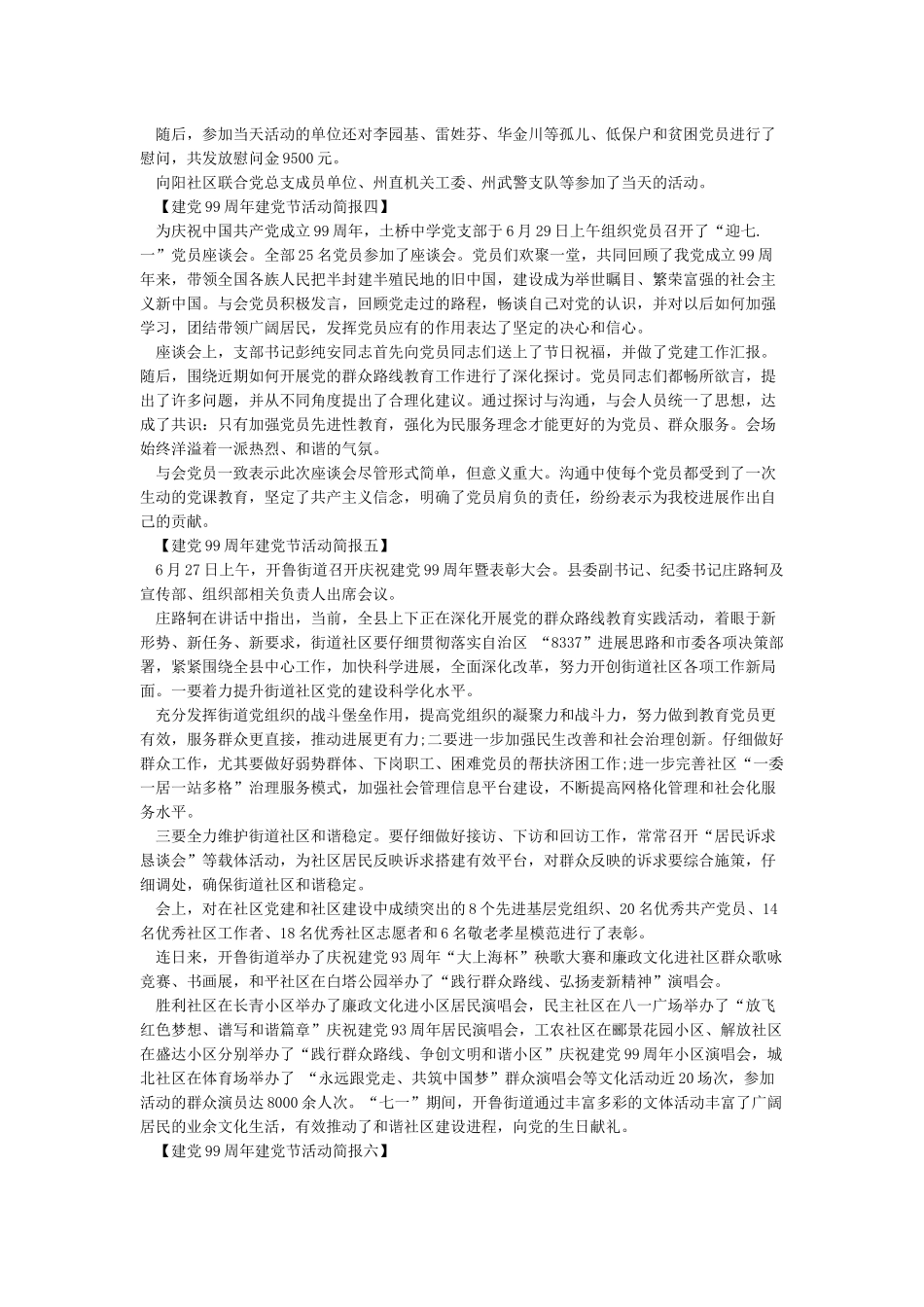 随后，参加当天活动的单位还对李园基、雷姓芬、华金川等孤儿、低保户和贫困党员进行了慰问，共发放慰问金 9500 元。

向阳社区联合党总支成员单位、州直机关工委、州武警支队等参加了当天的活动。

【建党 99 周年建党节活动简报四】

为庆祝中国共产党成立 99 周年，土桥中学党支部于 6 月 29 日上午组织党员召开了“迎七.一”党员座谈会。全部 25 名党员参加了座谈会。党员们欢聚一堂，共同回顾了我党成立 99 周年来，带领全国各族人民把半封建半殖民地的旧中国，建设成为举世瞩目、繁荣富强的社会主义新中国。与会党员积极发言，回顾党走过的路程，畅谈自己对党的认识，并对以后如何加强学习，团结带领广阔居民，发挥党员应有的作用表达了坚定的决心和信心。

座谈会上，支部书记彭纯安同志首先向党员同志们送上了节日祝福，并做了党建工作汇报。随后，围绕近期如何开展党的群众路线教育工作进行了深化探讨。党员同志们都畅所欲言，提出了许多问题，并从不同角度提出了合理化建议。通过探讨与沟通，与会人员统一了思想，达成了共识：只有加强党员先进性教育，强化为民服务理念才能更好的为党员、群众服务。会场始终洋溢着一派热烈、和谐的气氛。

与会党员一致表示此次座谈会尽管形式简单，但意义重大。沟通中使每个党员都受到了一次生动的党课教育，坚定了共产主义信念，明确了党员肩负的责任，纷纷表示为我校进展作出自己的贡献。

【建党 99 周年建党节活动简报五】

6 月 27 日上午，开鲁街道召开庆祝建党 99 周年暨表彰大会。县委副书记、纪委书记庄路轲及宣传部、组织部相关负责人出席会议。

庄路轲在讲话中指出，当前，全县上下正在深化开展党的群众路线教育实践活动，着眼于新形势、新任务、新要求，街道社区要仔细贯彻落实自治区 “8337”进展思路和市委各项决策部署，紧紧围绕全县中心工作，加快科学进展，全面深化改革，努力开创街道社区各项工作新局面。一要着力提升街道社区党的建设科学化水平。

充分发挥街道党组织的战斗堡垒作用，提高党组织的凝聚力和战斗力，努力做到教育党员更有效，服务群众更直接，推动进展更有力;二要进一步加强民生改善和社会治理创新。仔细做好群众工作，尤其要做好弱势群体、下岗职工、困难党员的帮扶济困工作;进一步完善社区“一委一居一站多格”治理服务模式，加强社会管理信息平台建设，不断提高网格化管理和社会化服务水平。

三要全力维护街道社区和谐稳定。要仔细做好接访、下访和回访工作，常常召开“居民诉求恳谈会”等载体活动，为社区居民反映诉求搭建有效平台，对群众反映的诉求要综合施策，仔细调处，确保街道社区和谐稳定。

会上，对在社区党建和社区建设中成绩突出的 8 个先进基层党组织、20 名优秀共产党员、14 名优秀社区工作者、18 名优秀社区志愿者和 6 名敬老孝星模范进行了表彰。

连日来，开鲁街道举办了庆祝建党 93 周年“大上海杯”秧歌大赛和廉政文化进社区群众歌咏竞赛、书画展，和平社区在白塔公园举办了“践行群众路线、弘扬麦新精神”演唱会。

胜利社区在长青小区举办了廉政文化进小区居民演唱会，民主社区在八一广场举办了“放飞红色梦想、谱写和谐篇章”庆祝建党 93 周年居民演唱会，工农社区在郦景花园小区、解放社区在盛达小区分别举办了“践行群众路线、争创文明和谐小区”庆祝建党 99 周年小区演唱会，城北社区在体育场举办了 “永远跟党走、共筑中国梦”群众演唱会等文化活动近 20 场次，参加活动的群众演员达 8000 余人次。“七一”期间，开鲁街道通过丰富多彩的文体活动丰富了广阔居民的业余文化生活，有效推动了和谐社区建设进程，向党的生日献礼。

【建党 99 周年建党节活动简报六】